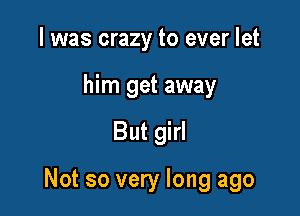 I was crazy to ever let
him get away
But girl
Not so very long ago